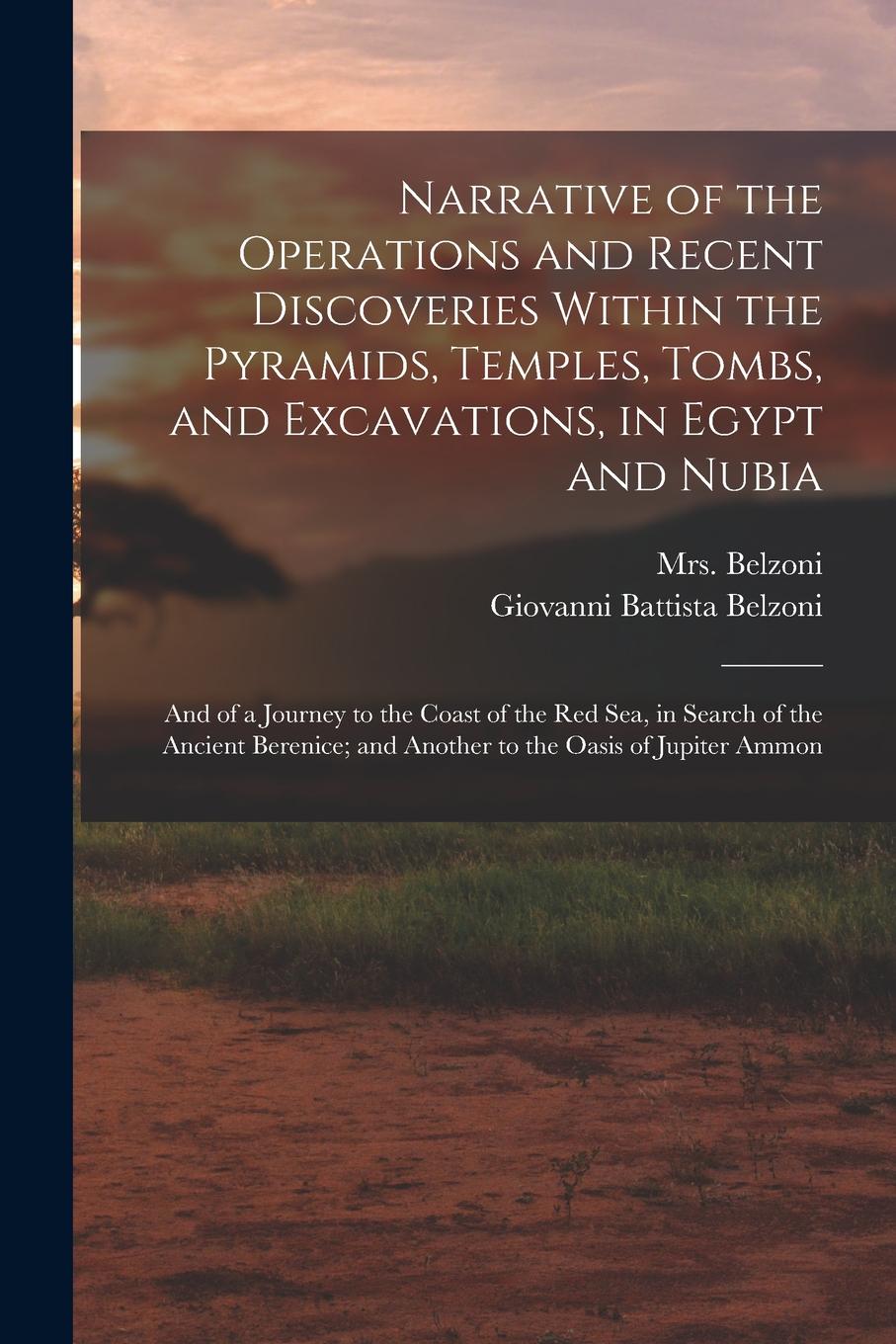 Narrative of the Operations and Recent Discoveries Within the Pyramids, Temples, Tombs, and Excavations, in Egypt and Nubia

Mrs. Belzoni
Giovanni Battista Belzoni

And of a Journey to the Coast of the Red Sea, in Search of the Ancient Berenice; and Another to the Oasis of Jupiter Ammon